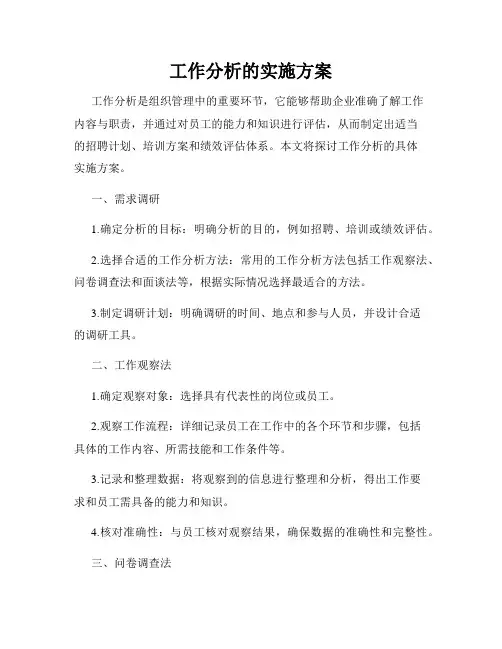 工作分析的实施方案

工作分析是组织管理中的重要环节，它能够帮助企业准确了解工作内容与职责，并通过对员工的能力和知识进行评估，从而制定出适当的招聘计划、培训方案和绩效评估体系。本文将探讨工作分析的具体实施方案。

一、需求调研

1.确定分析的目标：明确分析的目的，例如招聘、培训或绩效评估。

2.选择合适的工作分析方法：常用的工作分析方法包括工作观察法、问卷调查法和面谈法等，根据实际情况选择最适合的方法。

3.制定调研计划：明确调研的时间、地点和参与人员，并设计合适的调研工具。

二、工作观察法

1.确定观察对象：选择具有代表性的岗位或员工。

2.观察工作流程：详细记录员工在工作中的各个环节和步骤，包括具体的工作内容、所需技能和工作条件等。

3.记录和整理数据：将观察到的信息进行整理和分析，得出工作要求和员工需具备的能力和知识。

4.核对准确性：与员工核对观察结果，确保数据的准确性和完整性。

三、问卷调查法